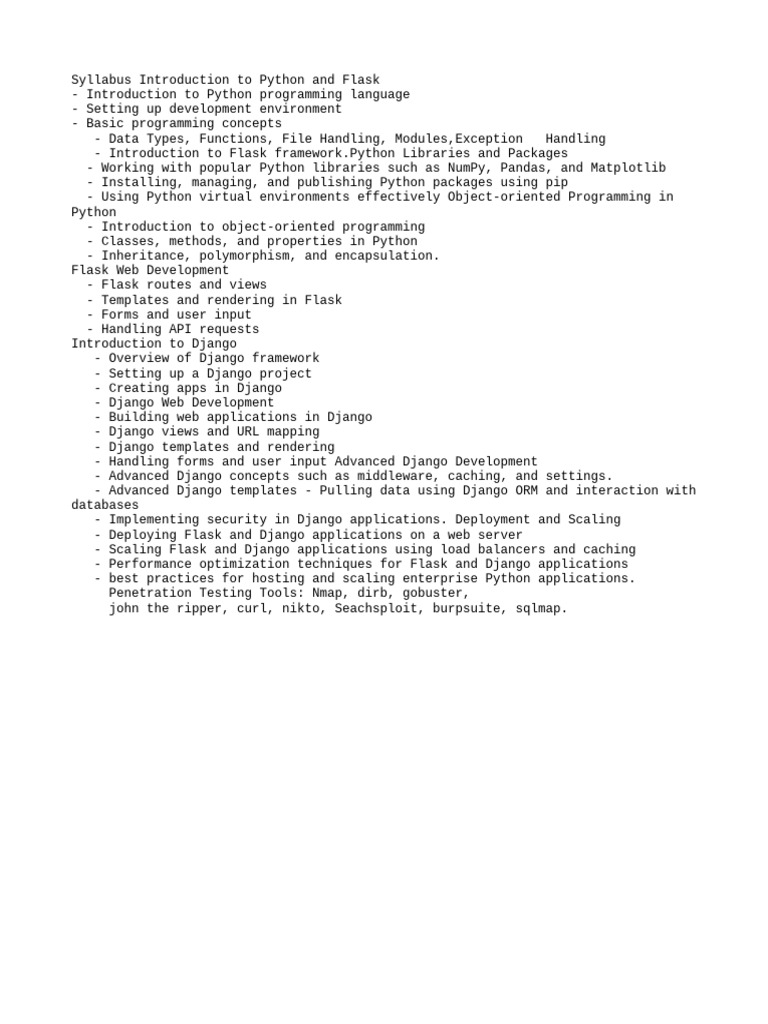 Syllabus Introduction to Python and Flask
- Introduction to Python programming language
- Setting up development environment
- Basic programming concepts
- Data Types, Functions, File Handling, Modules,Exception Handling
- Introduction to Flask framework.Python Libraries and Packages
- Working with popular Python libraries such as NumPy, Pandas, and Matplotlib
- Installing, managing, and publishing Python packages using pip
- Using Python virtual environments effectively Object-oriented Programming in Python
- Introduction to object-oriented programming
- Classes, methods, and properties in Python
- Inheritance, polymorphism, and encapsulation.
Flask Web Development
- Flask routes and views
- Templates and rendering in Flask
- Forms and user input
- Handling API requests
Introduction to Django
- Overview of Django framework
- Setting up a Django project
- Creating apps in Django
- Django Web Development
- Building web applications in Django
- Django views and URL mapping
- Django templates and rendering
- Handling forms and user input Advanced Django Development
- Advanced Django concepts such as middleware, caching, and settings.
- Advanced Django templates - Pulling data using Django ORM and interaction with databases
- Implementing security in Django applications. Deployment and Scaling
- Deploying Flask and Django applications on a web server
- Scaling Flask and Django applications using load balancers and caching
- Performance optimization techniques for Flask and Django applications
- best practices for hosting and scaling enterprise Python applications.
Penetration Testing Tools: Nmap, dirb, gobuster,
john the ripper, curl, nikto, Seachsploit, burpsuite, sqlmap.